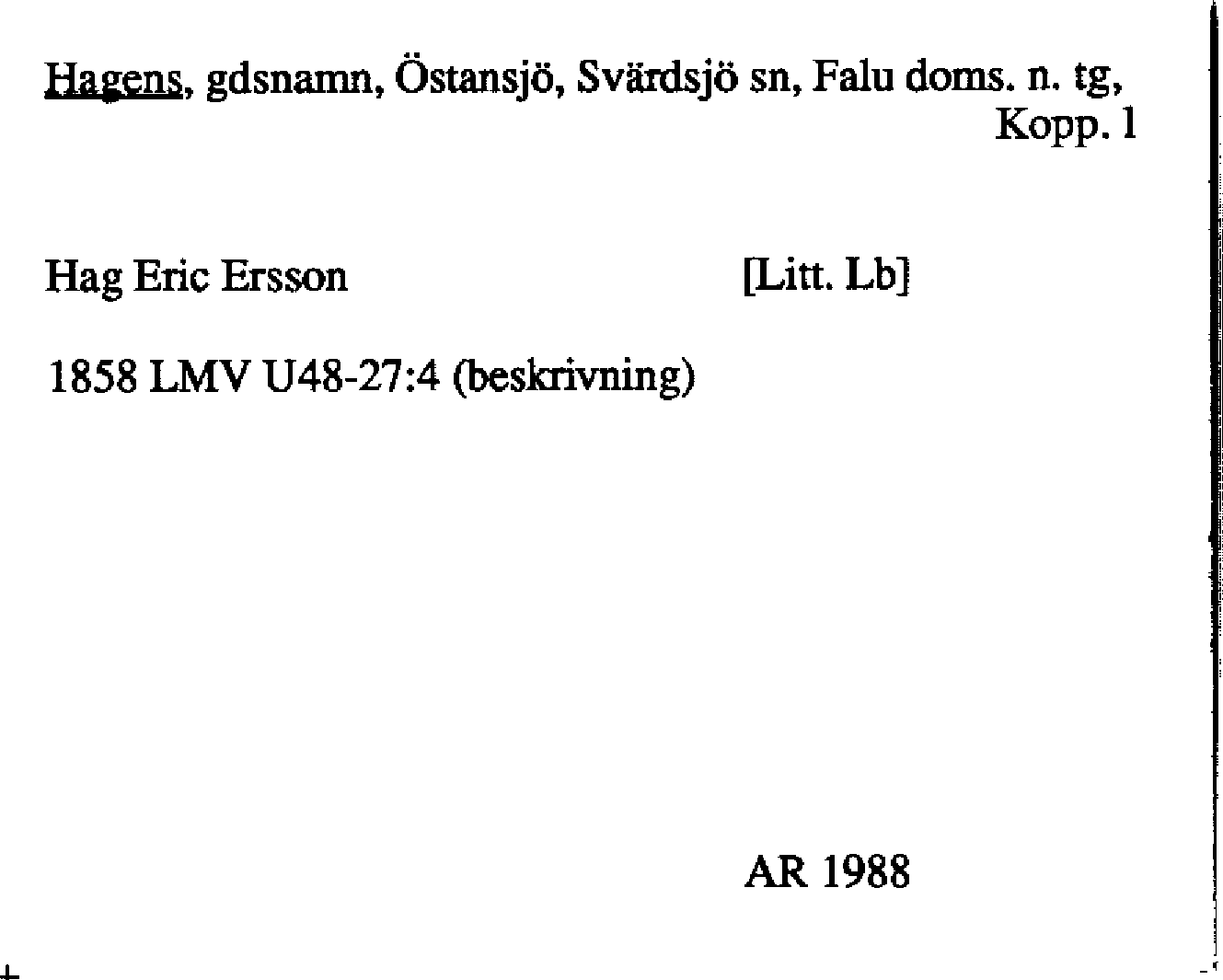 Hagens, gdsnamn, Östansjö, Svärdsjö sn, Falu doms. n. tg, Kopp. 1

Hag Eric Ersson [Litt. Lb]

1858 LMV U48-27:4 (beskrivning)

AR 1988